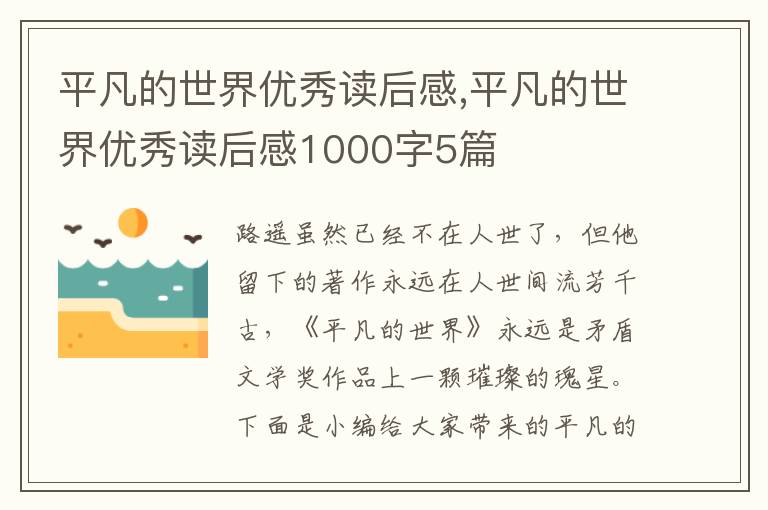 平凡的世界优秀读后感,平凡的世界优秀读后感1000字5篇

路遥虽然已经不在人世了，但他留下的著作永远在人世间流芳千古，《平凡的世界》永远是矛盾文学奖作品上一颗璀璨的瑰星。下面是小编给大家带来的平凡的